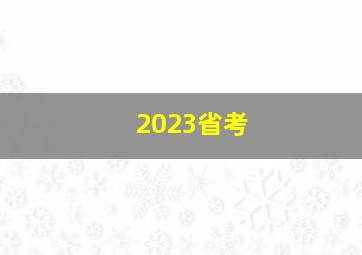 2023省考